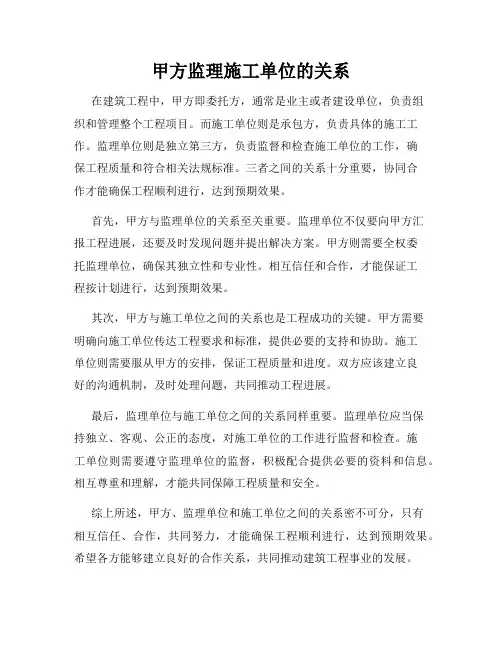 甲方监理施工单位的关系

在建筑工程中，甲方即委托方，通常是业主或者建设单位，负责组织和管理整个工程项目。而施工单位则是承包方，负责具体的施工工作。监理单位则是独立第三方，负责监督和检查施工单位的工作，确保工程质量和符合相关法规标准。三者之间的关系十分重要，协同合作才能确保工程顺利进行，达到预期效果。

首先，甲方与监理单位的关系至关重要。监理单位不仅要向甲方汇报工程进展，还要及时发现问题并提出解决方案。甲方则需要全权委托监理单位，确保其独立性和专业性。相互信任和合作，才能保证工程按计划进行，达到预期效果。

其次，甲方与施工单位之间的关系也是工程成功的关键。甲方需要明确向施工单位传达工程要求和标准，提供必要的支持和协助。施工单位则需要服从甲方的安排，保证工程质量和进度。双方应该建立良好的沟通机制，及时处理问题，共同推动工程进展。

最后，监理单位与施工单位之间的关系同样重要。监理单位应当保持独立、客观、公正的态度，对施工单位的工作进行监督和检查。施工单位则需要遵守监理单位的监督，积极配合提供必要的资料和信息。相互尊重和理解，才能共同保障工程质量和安全。

综上所述，甲方、监理单位和施工单位之间的关系密不可分，只有相互信任、合作，共同努力，才能确保工程顺利进行，达到预期效果。希望各方能够建立良好的合作关系，共同推动建筑工程事业的发展。